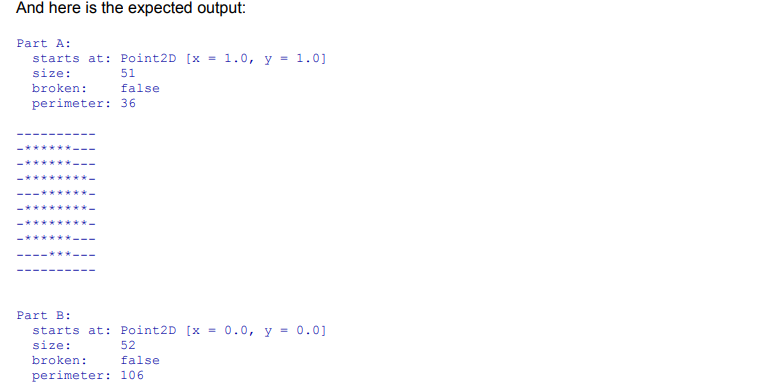 And here is the expected output:

Part A:
  starts at: Point2D [x = 1.0, y = 1.0]
  size:      51
  broken:    false
  perimeter: 36

----------
-******---
-******---
-********-
---******-
-********-
-********-
-******---
----***---
----------

Part B:
  starts at: Point2D [x = 0.0, y = 0.0]
  size:      52
  broken:    false
  perimeter: 106